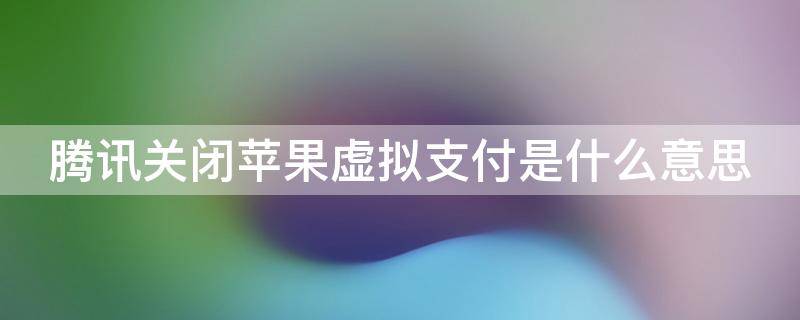 腾讯关闭苹果虚拟支付是什么意思